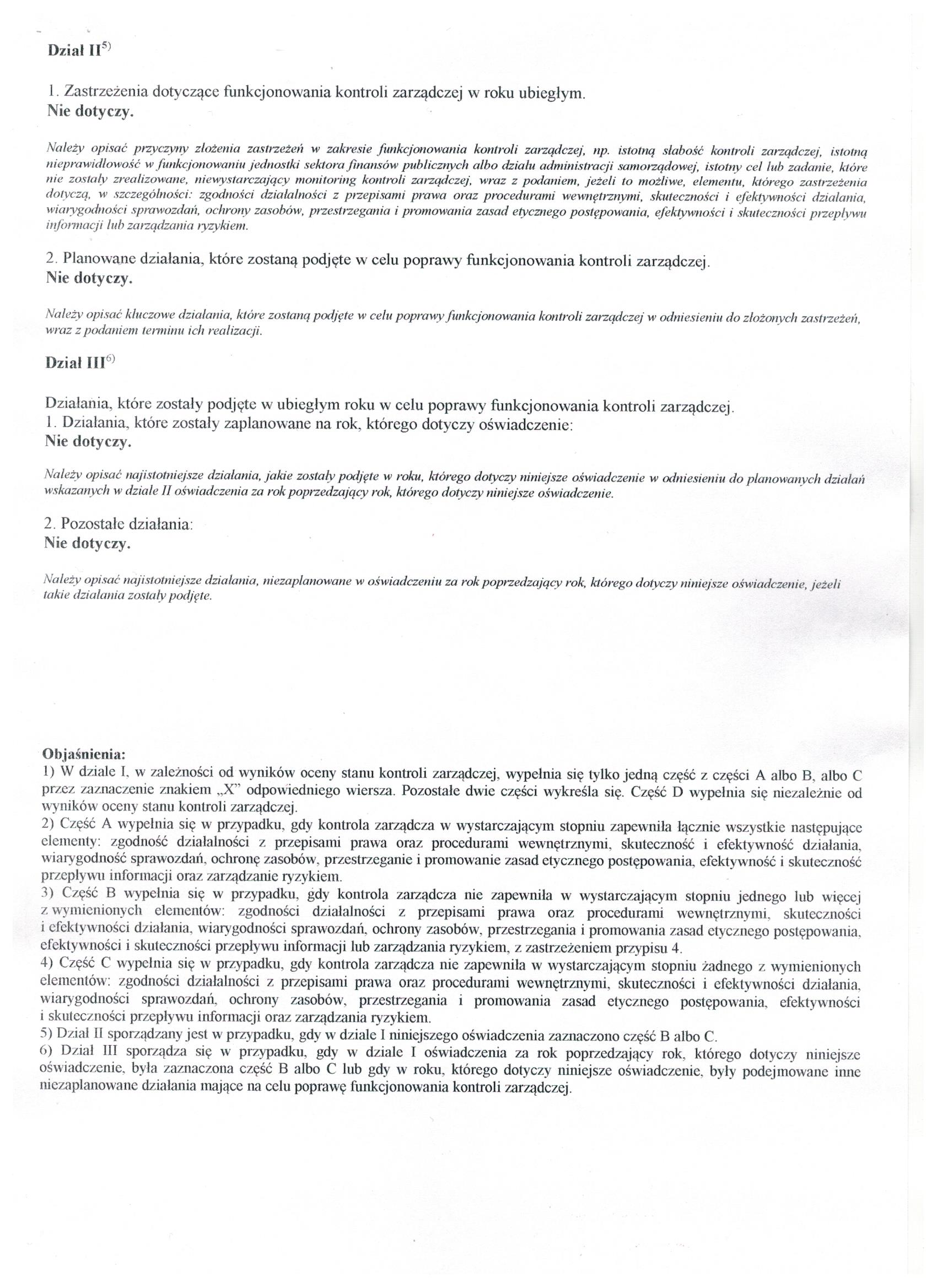 Dział II$^{5)}$

1. Zastrzeżenia dotyczące funkcjonowania kontroli zarządczej w roku ubiegłym.
Nie dotyczy.

Należy opisać przyczyny złożenia zastrzeżeń w zakresie funkcjonowania kontroli zarządczej, np. istotną słabość kontroli zarządczej, istotną nieprawidłowość w funkcjonowaniu jednostki sektora finansów publicznych albo działu administracji samorządowej, istotny cel lub zadanie, które nie zostały zrealizowane, niewystarczający monitoring kontroli zarządczej, wraz z podaniem, jeżeli to możliwe, elementu, którego zastrzeżenia dotyczą, w szczególności: zgodności działalności z przepisami prawa oraz procedurami wewnętrznymi, skuteczności i efektywności działania, wiarygodności sprawozdań, ochrony zasobów, przestrzegania i promowania zasad etycznego postępowania, efektywności i skuteczności przepływu informacji lub zarządzania ryzykiem.

2. Planowane działania, które zostaną podjęte w celu poprawy funkcjonowania kontroli zarządczej.
Nie dotyczy.

Należy opisać kluczowe działania, które zostaną podjęte w celu poprawy funkcjonowania kontroli zarządczej w odniesieniu do złożonych zastrzeżeń, wraz z podaniem terminu ich realizacji.

Dział III$^{6)}$

Działania, które zostały podjęte w ubiegłym roku w celu poprawy funkcjonowania kontroli zarządczej.
1. Działania, które zostały zaplanowane na rok, którego dotyczy oświadczenie:
Nie dotyczy.

Należy opisać najistotniejsze działania, jakie zostały podjęte w roku, którego dotyczy niniejsze oświadczenie w odniesieniu do planowanych działań wskazanych w dziale II oświadczenia za rok poprzedzający rok, którego dotyczy niniejsze oświadczenie.

2. Pozostałe działania:
Nie dotyczy.

Należy opisać najistotniejsze działania, niezaplanowane w oświadczeniu za rok poprzedzający rok, którego dotyczy niniejsze oświadczenie, jeżeli takie działania zostały podjęte.

Objaśnienia:
1) W dziale I, w zależności od wyników oceny stanu kontroli zarządczej, wypełnia się tylko jedną część z części A albo B, albo C przez zaznaczenie znakiem „X" odpowiedniego wiersza. Pozostałe dwie części wykreśla się. Część D wypełnia się niezależnie od wyników oceny stanu kontroli zarządczej.
2) Część A wypełnia się w przypadku, gdy kontrola zarządcza w wystarczającym stopniu zapewniła łącznie wszystkie następujące elementy: zgodność działalności z przepisami prawa oraz procedurami wewnętrznymi, skuteczność i efektywność działania, wiarygodność sprawozdań, ochronę zasobów, przestrzeganie i promowanie zasad etycznego postępowania, efektywność i skuteczność przepływu informacji oraz zarządzanie ryzykiem.
3) Część B wypełnia się w przypadku, gdy kontrola zarządcza nie zapewniła w wystarczającym stopniu jednego lub więcej z wymienionych elementów: zgodności działalności z przepisami prawa oraz procedurami wewnętrznymi, skuteczności i efektywności działania, wiarygodności sprawozdań, ochrony zasobów, przestrzegania i promowania zasad etycznego postępowania, efektywności i skuteczności przepływu informacji lub zarządzania ryzykiem, z zastrzeżeniem przypisu 4.
4) Część C wypełnia się w przypadku, gdy kontrola zarządcza nie zapewniła w wystarczającym stopniu żadnego z wymienionych elementów: zgodności działalności z przepisami prawa oraz procedurami wewnętrznymi, skuteczności i efektywności działania, wiarygodności sprawozdań, ochrony zasobów, przestrzegania i promowania zasad etycznego postępowania, efektywności i skuteczności przepływu informacji oraz zarządzania ryzykiem.
5) Dział II sporządzany jest w przypadku, gdy w dziale I niniejszego oświadczenia zaznaczono część B albo C.
6) Dział III sporządza się w przypadku, gdy w dziale I oświadczenia za rok poprzedzający rok, którego dotyczy niniejsze oświadczenie, była zaznaczona część B albo C lub gdy w roku, którego dotyczy niniejsze oświadczenie, były podejmowane inne niezaplanowane działania mające na celu poprawę funkcjonowania kontroli zarządczej.